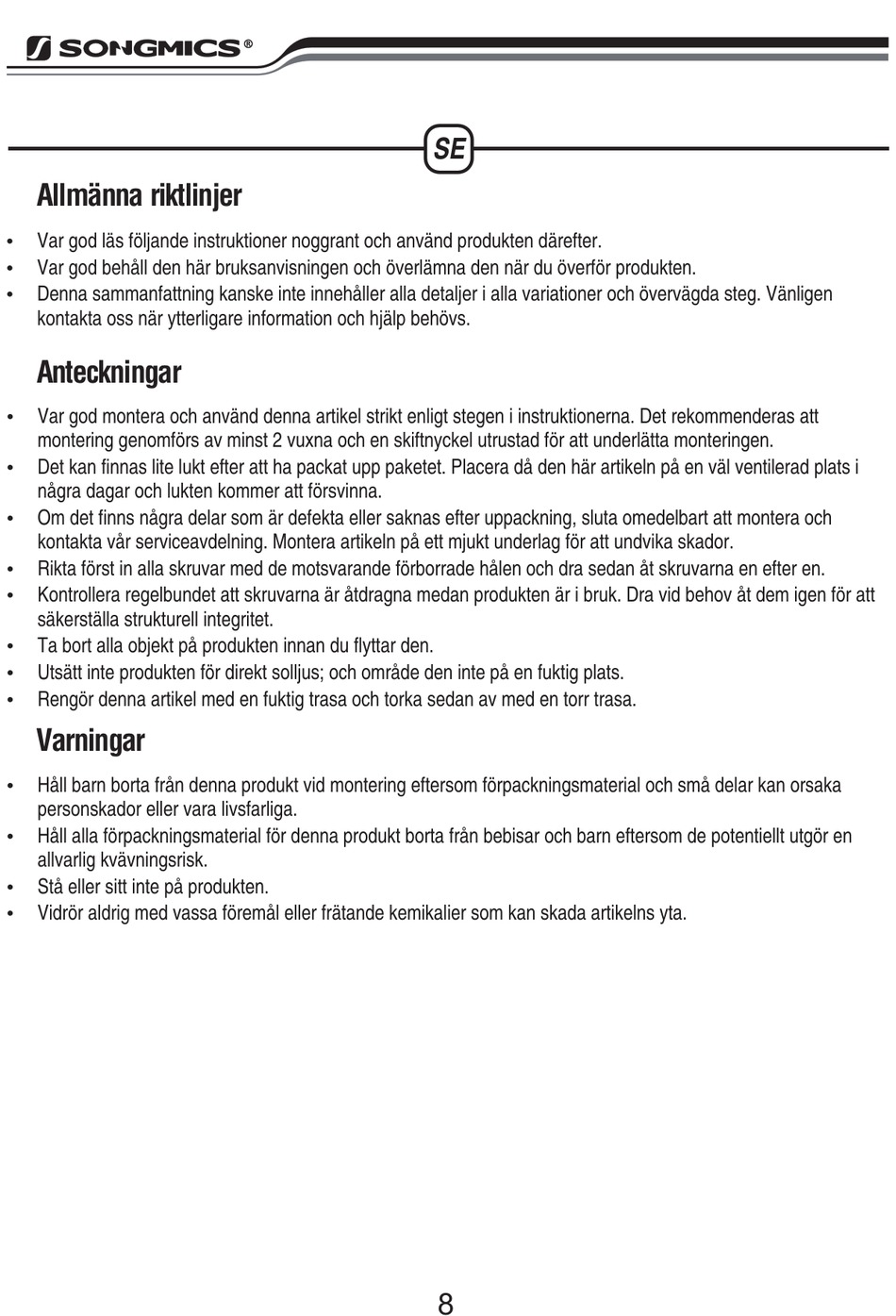 SONGMICS®

SE

Allmänna riktlinjer

• Var god läs följande instruktioner noggrant och använd produkten därefter.
• Var god behåll den här bruksanvisningen och överlämna den när du överför produkten.
• Denna sammanfattning kanske inte innehåller alla detaljer i alla variationer och övervägda steg. Vänligen kontakta oss när ytterligare information och hjälp behövs.

Anteckningar

• Var god montera och använd denna artikel strikt enligt stegen i instruktionerna. Det rekommenderas att montering genomförs av minst 2 vuxna och en skiftnyckel utrustad för att underlätta monteringen.
• Det kan finnas lite lukt efter att ha packat upp paketet. Placera då den här artikeln på en väl ventilerad plats i några dagar och lukten kommer att försvinna.
• Om det finns några delar som är defekta eller saknas efter uppackning, sluta omedelbart att montera och kontakta vår serviceavdelning. Montera artikeln på ett mjukt underlag för att undvika skador.
• Rikta först in alla skruvar med de motsvarande förborrade hålen och dra sedan åt skruvarna en efter en.
• Kontrollera regelbundet att skruvarna är åtdragna medan produkten är i bruk. Dra vid behov åt dem igen för att säkerställa strukturell integritet.
• Ta bort alla objekt på produkten innan du flyttar den.
• Utsätt inte produkten för direkt solljus; och område den inte på en fuktig plats.
• Rengör denna artikel med en fuktig trasa och torka sedan av med en torr trasa.

Varningar

• Håll barn borta från denna produkt vid montering eftersom förpackningsmaterial och små delar kan orsaka personskador eller vara livsfarliga.
• Håll alla förpackningsmaterial för denna produkt borta från bebisar och barn eftersom de potentiellt utgör en allvarlig kvävningsrisk.
• Stå eller sitt inte på produkten.
• Vidrör aldrig med vassa föremål eller frätande kemikalier som kan skada artikelns yta.

8